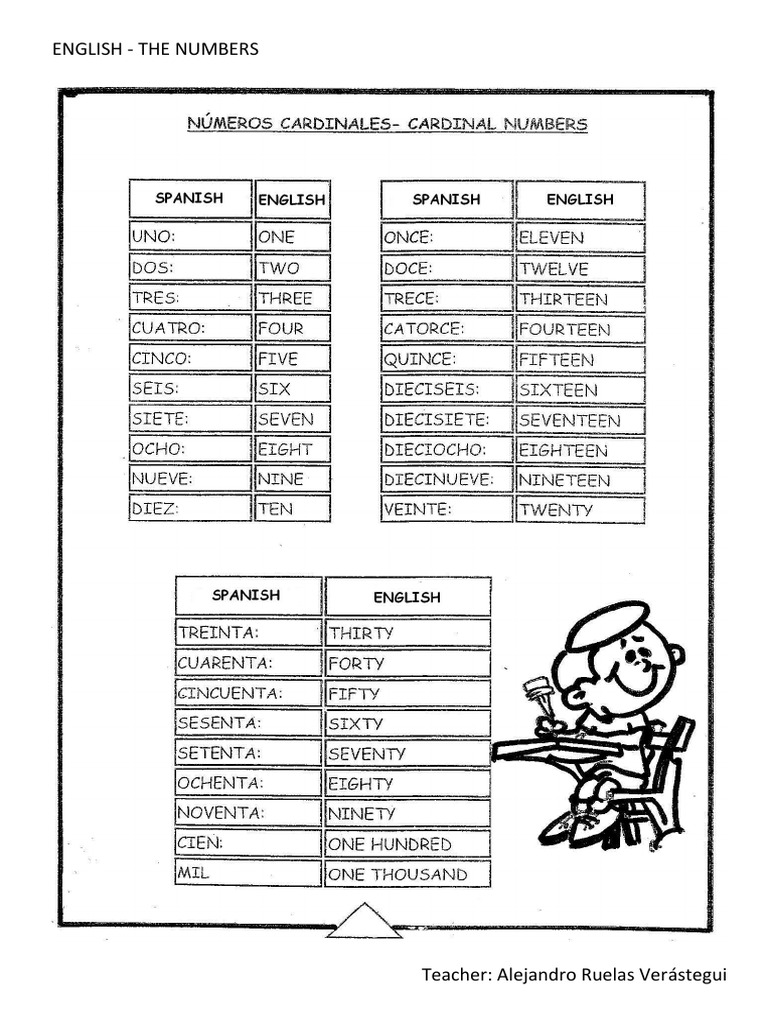 ENGLISH - THE NUMBERS

NÚMEROS CARDINALES- CARDINAL NUMBERS

| SPANISH | ENGLISH |
|---|---|
| UNO: | ONE |
| DOS: | TWO |
| TRES: | THREE |
| CUATRO: | FOUR |
| CINCO: | FIVE |
| SEIS: | SIX |
| SIETE: | SEVEN |
| OCHO: | EIGHT |
| NUEVE: | NINE |
| DIEZ: | TEN |

| SPANISH | ENGLISH |
|---|---|
| ONCE: | ELEVEN |
| DOCE: | TWELVE |
| TRECE: | THIRTEEN |
| CATORCE: | FOURTEEN |
| QUINCE: | FIFTEEN |
| DIECISEIS: | SIXTEEN |
| DIECISIETE: | SEVENTEEN |
| DIECIOCHO: | EIGHTEEN |
| DIECINUEVE: | NINETEEN |
| VEINTE: | TWENTY |

| SPANISH | ENGLISH |
|---|---|
| TREINTA: | THIRTY |
| CUARENTA: | FORTY |
| CINCUENTA: | FIFTY |
| SESENTA: | SIXTY |
| SETENTA: | SEVENTY |
| OCHENTA: | EIGHTY |
| NOVENTA: | NINETY |
| CIEN: | ONE HUNDRED |
| MIL | ONE THOUSAND |

Teacher: Alejandro Ruelas Verástegui